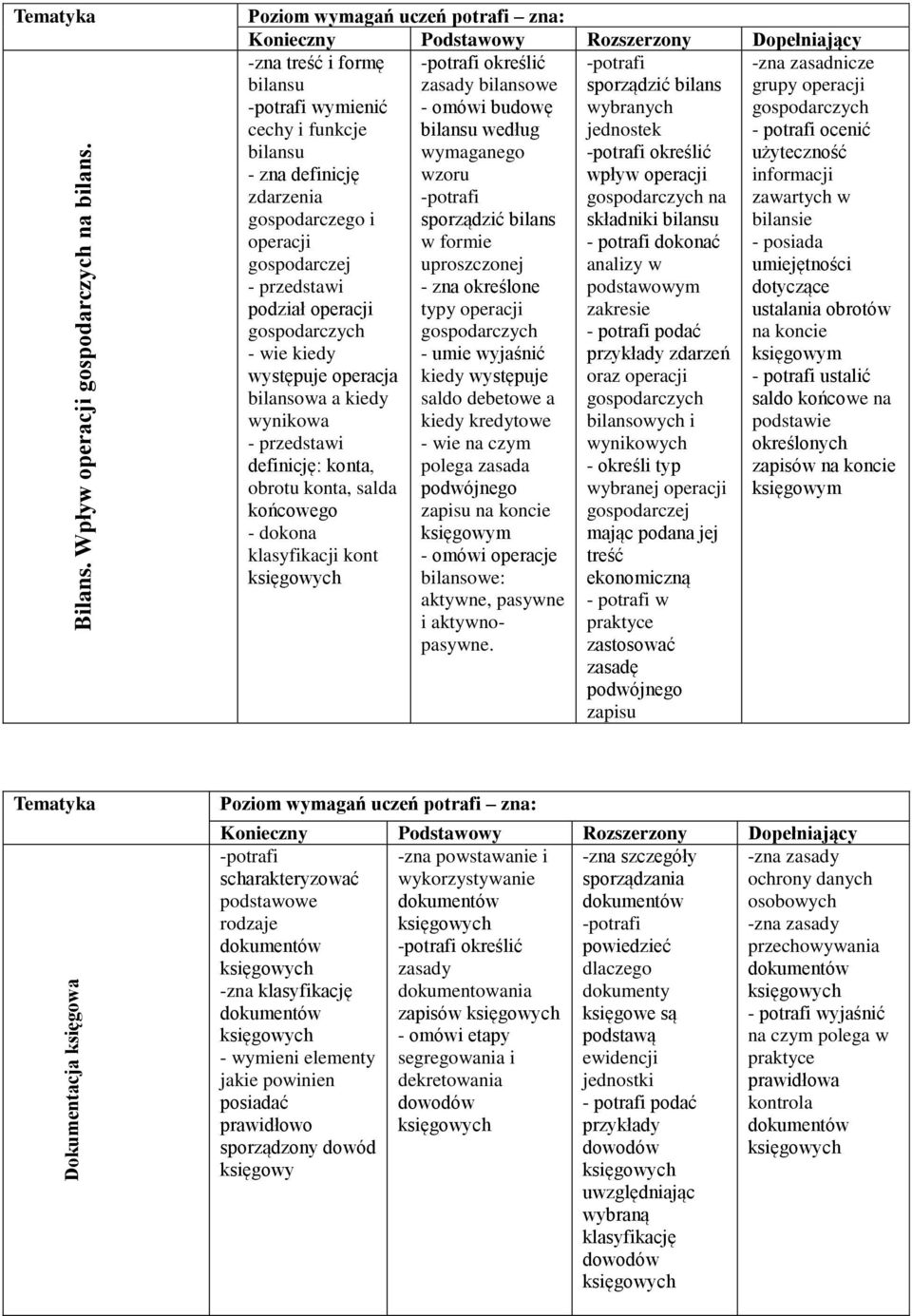 | Tematyka | Poziom wymagań uczeń potrafi – zna: | | | |
|---|---|---|---|---|
| | Konieczny | Podstawowy | Rozszerzony | Dopełniający |
| Bilans. Wpływ operacji gospodarczych na bilans. | -zna treść i formę bilansu -potrafi wymienić cechy i funkcje bilansu - zna definicję zdarzenia gospodarczego i operacji gospodarczej - przedstawi podział operacji gospodarczych - wie kiedy występuje operacja bilansowa a kiedy wynikowa - przedstawi definicję: konta, obrotu konta, salda końcowego - dokona klasyfikacji kont księgowych | -potrafi określić zasady bilansowe - omówi budowę bilansu według wymaganego wzoru -potrafi sporządzić bilans w formie uproszczonej - zna określone typy operacji gospodarczych - umie wyjaśnić kiedy występuje saldo debetowe a kiedy kredytowe - wie na czym polega zasada podwójnego zapisu na koncie księgowym - omówi operacje bilansowe: aktywne, pasywne i aktywno-pasywne. | -potrafi sporządzić bilans wybranych jednostek -potrafi określić wpływ operacji gospodarczych na składniki bilansu - potrafi dokonać analizy w podstawowym zakresie - potrafi podać przykłady zdarzeń oraz operacji gospodarczych bilansowych i wynikowych - określi typ wybranej operacji gospodarczej mając podana jej treść ekonomiczną - potrafi w praktyce zastosować zasadę podwójnego zapisu | -zna zasadnicze grupy operacji gospodarczych - potrafi ocenić użyteczność informacji zawartych w bilansie - posiada umiejętności dotyczące ustalania obrotów na koncie księgowym - potrafi ustalić saldo końcowe na podstawie określonych zapisów na koncie księgowym |

| Tematyka | Poziom wymagań uczeń potrafi – zna: | | | |
|---|---|---|---|---|
| | Konieczny | Podstawowy | Rozszerzony | Dopełniający |
| Dokumentacja księgowa | -potrafi scharakteryzować podstawowe rodzaje dokumentów księgowych -zna klasyfikację dokumentów księgowych - wymieni elementy jakie powinien posiadać prawidłowo sporządzony dowód księgowy | -zna powstawanie i wykorzystywanie dokumentów księgowych -potrafi określić zasady dokumentowania zapisów księgowych - omówi etapy segregowania i dekretowania dowodów księgowych | -zna szczegóły sporządzania dokumentów -potrafi powiedzieć dlaczego dokumenty księgowe są podstawą ewidencji jednostki - potrafi podać przykłady dowodów księgowych uwzględniając wybraną klasyfikację dowodów księgowych | -zna zasady ochrony danych osobowych -zna zasady przechowywania dokumentów księgowych - potrafi wyjaśnić na czym polega w praktyce prawidłowa kontrola dokumentów księgowych |